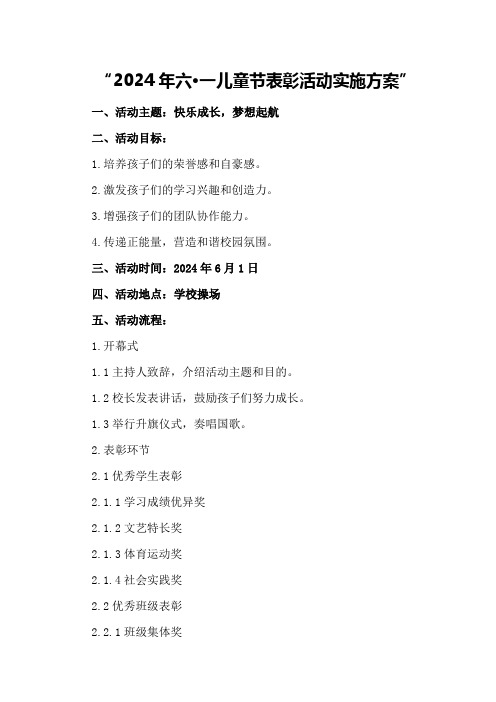 “2024年六•一儿童节表彰活动实施方案”

一、活动主题：快乐成长，梦想起航

二、活动目标：

1.培养孩子们的荣誉感和自豪感。

2.激发孩子们的学习兴趣和创造力。

3.增强孩子们的团队协作能力。

4.传递正能量，营造和谐校园氛围。

三、活动时间：2024年6月1日

四、活动地点：学校操场

五、活动流程：

1.开幕式

1.1主持人致辞，介绍活动主题和目的。

1.2校长发表讲话，鼓励孩子们努力成长。

1.3举行升旗仪式，奏唱国歌。

2.表彰环节

2.1优秀学生表彰

2.1.1学习成绩优异奖

2.1.2文艺特长奖

2.1.3体育运动奖

2.1.4社会实践奖

2.2优秀班级表彰

2.2.1班级集体奖